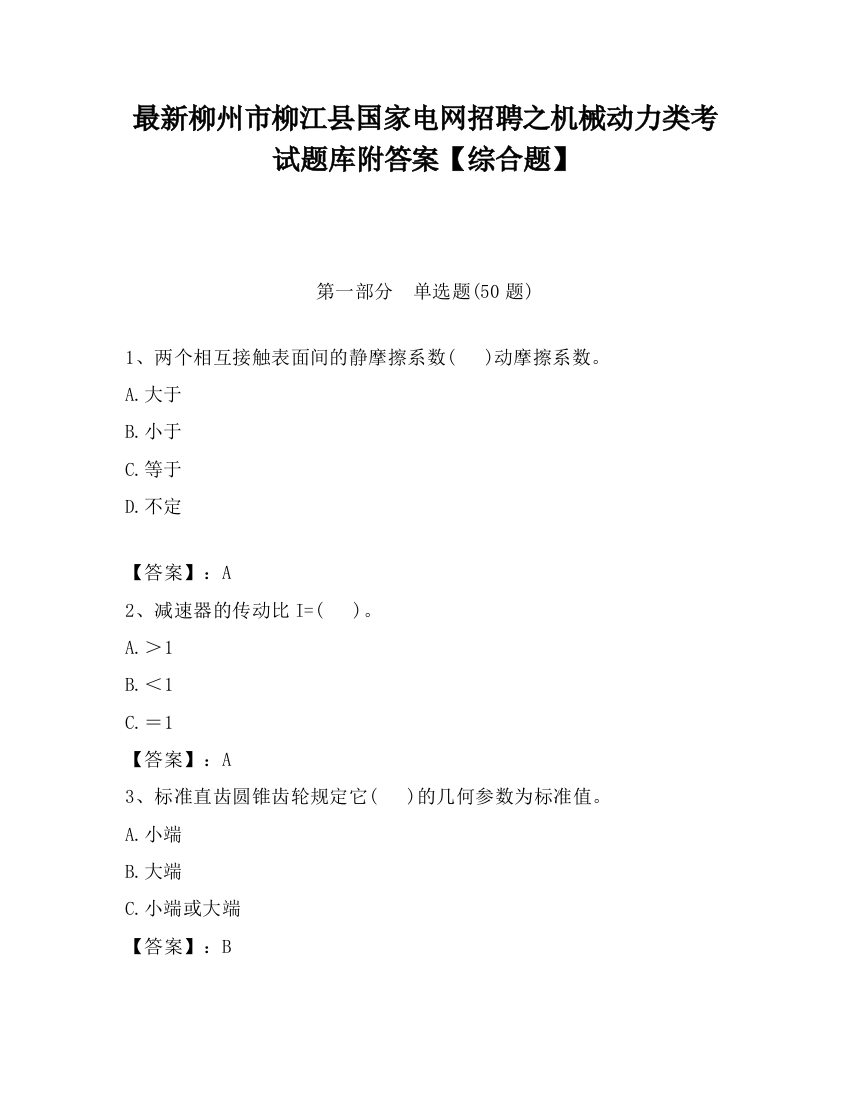 最新柳州市柳江县国家电网招聘之机械动力类考试题库附答案【综合题】

第一部分　单选题(50 题)

1、两个相互接触表面间的静摩擦系数(　　)动摩擦系数。

A.大于

B.小于

C.等于

D.不定

【答案】：A

2、减速器的传动比 I=(　　)。

A.＞1

B.＜1

C.＝1

【答案】：A

3、标准直齿圆锥齿轮规定它(　　)的几何参数为标准值。

A.小端

B.大端

C.小端或大端

【答案】：B